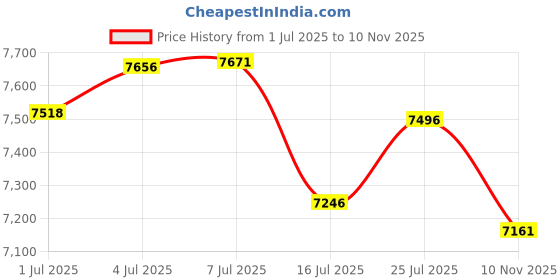 CheapestInIndia.com

Price History from 1 Jul 2025 to 10 Nov 2025

7,700
7,600
7,500
7,400
7,300
7,200
7,100

7518
7656
7671
7246
7496
7161

1 Jul 2025
4 Jul 2025
7 Jul 2025
16 Jul 2025
25 Jul 2025
10 Nov 2025